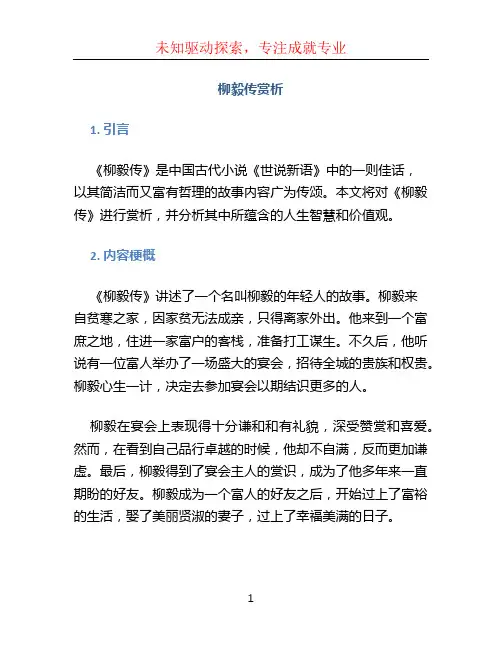 未知驱动探索，专注成就专业

柳毅传赏析

1. 引言

《柳毅传》是中国古代小说《世说新语》中的一则佳话，以其简洁而又富有哲理的故事内容广为传颂。本文将对《柳毅传》进行赏析，并分析其中所蕴含的人生智慧和价值观。

2. 内容梗概

《柳毅传》讲述了一个名叫柳毅的年轻人的故事。柳毅来自贫寒之家，因家贫无法成亲，只得离家外出。他来到一个富庶之地，住进一家富户的客栈，准备打工谋生。不久后，他听说有一位富人举办了一场盛大的宴会，招待全城的贵族和权贵。柳毅心生一计，决定去参加宴会以期结识更多的人。

柳毅在宴会上表现得十分谦和和有礼貌，深受赞赏和喜爱。然而，在看到自己品行卓越的时候，他却不自满，反而更加谦虚。最后，柳毅得到了宴会主人的赏识，成为了他多年来一直期盼的好友。柳毅成为一个富人的好友之后，开始过上了富裕的生活，娶了美丽贤淑的妻子，过上了幸福美满的日子。

1